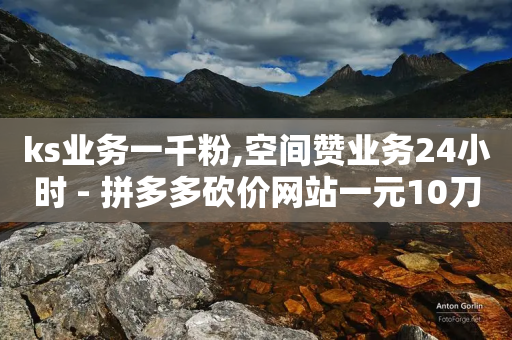 ks业务一千粉,空间赞业务24小时 - 拼多多砍价网站一元10刀

Anton Gorlin
FotoForge.net